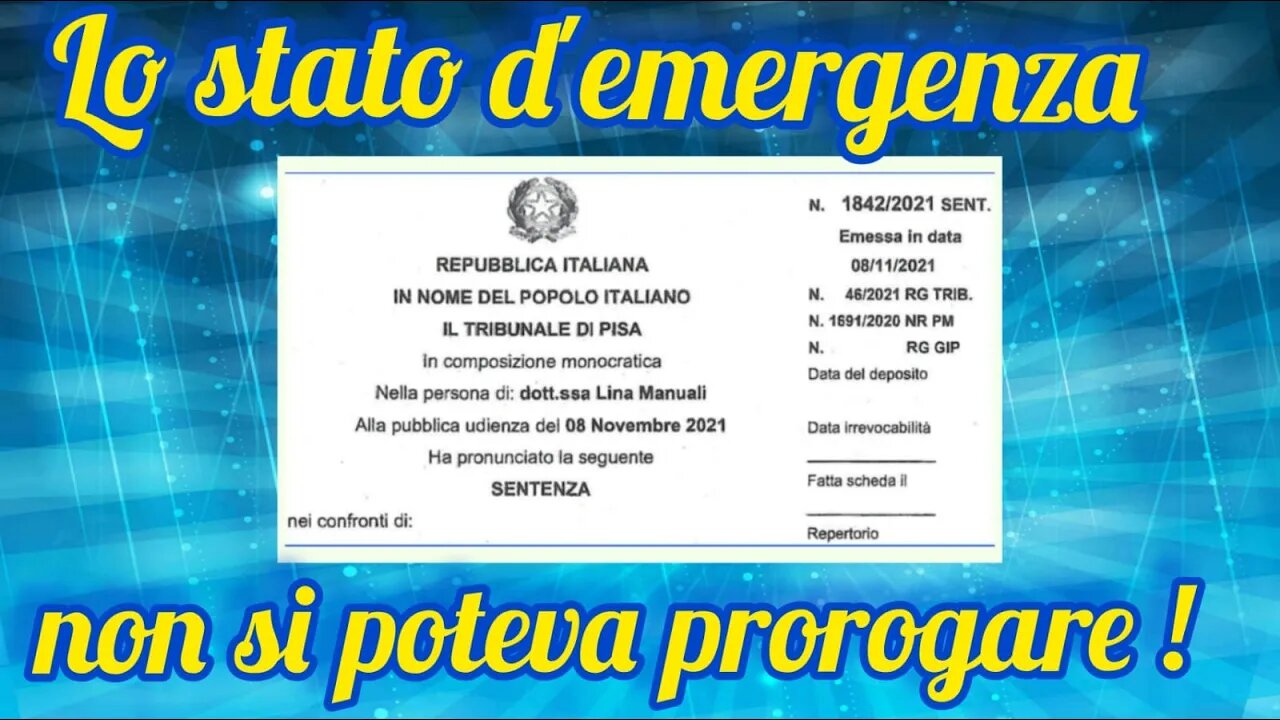 Lo stato d'emergenza

REPUBBLICA ITALIANA
IN NOME DEL POPOLO ITALIANO
IL TRIBUNALE DI PISA
In composizione monocratica
Nella persona di: dott.ssa Lina Manuali
Alla pubblica udienza del 08 Novembre 2021
Ha pronunciato la seguente
SENTENZA
nei confronti di:

N. 1842/2021 SENT.
Emessa in data
08/11/2021
N. 46/2021 RG TRIB.
N. 1691/2020 NR PM
N. RG GIP
Data del deposito

Data irrevocabilità

Fatta scheda il

Repertorio

non si poteva prorogare !